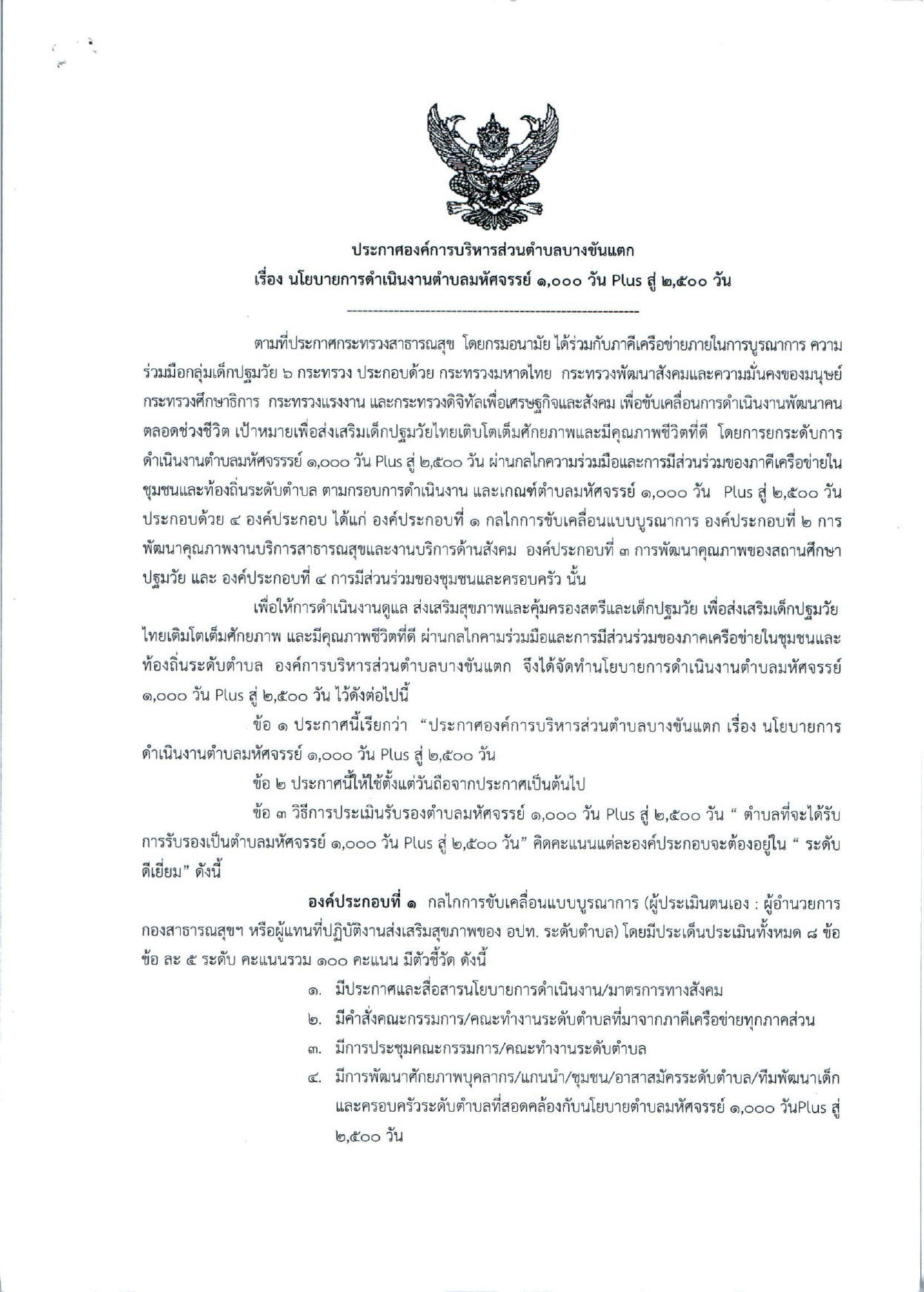 ประกาศองค์การบริหารส่วนตำบลบางขันแตก
เรื่อง นโยบายการดำเนินงานตำบลมหัศจรรย์ ๑,๐๐๐ วัน Plus สู่ ๒,๕๐๐ วัน

ตามที่ประกาศกระทรวงสาธารณสุข โดยกรมอนามัย ได้ร่วมกับภาคีเครือข่ายภายในการบูรณาการ ความร่วมมือกลุ่มเด็กปฐมวัย ๖ กระทรวง ประกอบด้วย กระทรวงมหาดไทย กระทรวงพัฒนาสังคมและความมั่นคงของมนุษย์ กระทรวงศึกษาธิการ กระทรวงแรงงาน และกระทรวงดิจิทัลเพื่อเศรษฐกิจและสังคม เพื่อขับเคลื่อนการดำเนินงานพัฒนาคนตลอดช่วงชีวิต เป้าหมายเพื่อส่งเสริมเด็กปฐมวัยไทยเติบโตเต็มศักยภาพและมีคุณภาพชีวิตที่ดี โดยการยกระดับการดำเนินงานตำบลมหัศจรรรย์ ๑,๐๐๐ วัน Plus สู่ ๒,๕๐๐ วัน ผ่านกลไกความร่วมมือและการมีส่วนร่วมของภาคีเครือข่ายในชุมชนและท้องถิ่นระดับตำบล ตามกรอบการดำเนินงาน และเกณฑ์ตำบลมหัศจรรย์ ๑,๐๐๐ วัน Plus สู่ ๒,๕๐๐ วัน ประกอบด้วย ๔ องค์ประกอบ ได้แก่ องค์ประกอบที่ ๑ กลไกการขับเคลื่อนแบบบูรณาการ องค์ประกอบที่ ๒ การพัฒนาคุณภาพงานบริการสาธารณสุขและงานบริการด้านสังคม องค์ประกอบที่ ๓ การพัฒนาคุณภาพของสถานศึกษาปฐมวัย และ องค์ประกอบที่ ๔ การมีส่วนร่วมของชุมชนและครอบครัว นั้น

เพื่อให้การดำเนินงานดูแล ส่งเสริมสุขภาพและคุ้มครองสตรีและเด็กปฐมวัย เพื่อส่งเสริมเด็กปฐมวัยไทยเติมโตเต็มศักยภาพ และมีคุณภาพชีวิตที่ดี ผ่านกลไกคามร่วมมือและการมีส่วนร่วมของภาคเครือข่ายในชุมชนและท้องถิ่นระดับตำบล องค์การบริหารส่วนตำบลบางขันแตก จึงได้จัดทำนโยบายการดำเนินงานตำบลมหัศจรรย์ ๑,๐๐๐ วัน Plus สู่ ๒,๕๐๐ วัน ไว้ดังต่อไปนี้

ข้อ ๑ ประกาศนี้เรียกว่า "ประกาศองค์การบริหารส่วนตำบลบางขันแตก เรื่อง นโยบายการดำเนินงานตำบลมหัศจรรย์ ๑,๐๐๐ วัน Plus สู่ ๒,๕๐๐ วัน

ข้อ ๒ ประกาศนี้ให้ใช้ตั้งแต่วันถือจากประกาศเป็นต้นไป

ข้อ ๓ วิธีการประเมินรับรองตำบลมหัศจรรย์ ๑,๐๐๐ วัน Plus สู่ ๒,๕๐๐ วัน " ตำบลที่จะได้รับการรับรองเป็นตำบลมหัศจรรย์ ๑,๐๐๐ วัน Plus สู่ ๒,๕๐๐ วัน" คิดคะแนนแต่ละองค์ประกอบจะต้องอยู่ใน " ระดับดีเยี่ยม" ดังนี้

องค์ประกอบที่ ๑ กลไกการขับเคลื่อนแบบบูรณาการ (ผู้ประเมินตนเอง : ผู้อำนวยการกองสาธารณสุขฯ หรือผู้แทนที่ปฏิบัติงานส่งเสริมสุขภาพของ อปท. ระดับตำบล) โดยมีประเด็นประเมินทั้งหมด ๘ ข้อ ข้อ ละ ๕ ระดับ คะแนนรวม ๑๐๐ คะแนน มีตัวชี้วัด ดังนี้

๑. มีประกาศและสื่อสารนโยบายการดำเนินงาน/มาตรการทางสังคม
๒. มีคำสั่งคณะกรรมการ/คณะทำงานระดับตำบลที่มาจากภาคีเครือข่ายทุกภาคส่วน
๓. มีการประชุมคณะกรรมการ/คณะทำงานระดับตำบล
๔. มีการพัฒนาศักยภาพบุคลากร/แกนนำ/ชุมชน/อาสาสมัครระดับตำบล/ทีมพัฒนาเด็กและครอบครัวระดับตำบลที่สอดคล้องกับนโยบายตำบลมหัศจรรย์ ๑,๐๐๐ วันPlus สู่ ๒,๕๐๐ วัน